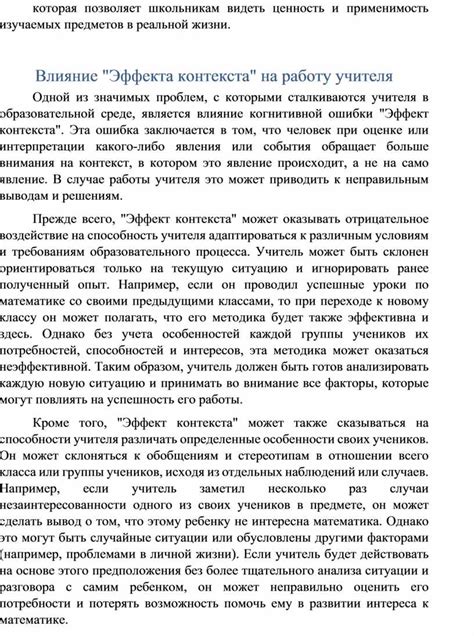 которая позволяет школьникам видеть ценность и применимость изучаемых предметов в реальной жизни.

Влияние "Эффекта контекста" на работу учителя

Одной из значимых проблем, с которыми сталкиваются учителя в образовательной среде, является влияние когнитивной ошибки "Эффект контекста". Эта ошибка заключается в том, что человек при оценке или интерпретации какого-либо явления или события обращает больше внимания на контекст, в котором это явление происходит, а не на само явление. В случае работы учителя это может приводить к неправильным выводам и решениям.

Прежде всего, "Эффект контекста" может оказывать отрицательное воздействие на способность учителя адаптироваться к различным условиям и требованиям образовательного процесса. Учитель может быть склонен ориентироваться только на текущую ситуацию и игнорировать ранее полученный опыт. Например, если он проводил успешные уроки по математике со своими предыдущими классами, то при переходе к новому классу он может полагать, что его методика будет также эффективна и здесь. Однако без учета особенностей каждой группы учеников их потребностей, способностей и интересов, эта методика может оказаться неэффективной. Таким образом, учитель должен быть готов анализировать каждую новую ситуацию и принимать во внимание все факторы, которые могут повлиять на успешность его работы.

Кроме того, "Эффект контекста" может также сказываться на способности учителя различать определенные особенности своих учеников. Он может склоняться к обобщениям и стереотипам в отношении всего класса или группы учеников, исходя из отдельных наблюдений или случаев. Например, если учитель заметил несколько раз случаи незаинтересованности одного из своих учеников в предмете, он может сделать вывод о том, что этому ребенку не интересна математика. Однако это могут быть случайные ситуации или обусловлены другими факторами (например, проблемами в личной жизни). Если учитель будет действовать на основе этого предположения без более тщательного анализа ситуации и разговора с самим ребенком, он может неправильно оценить его потребности и потерять возможность помочь ему в развитии интереса к математике.